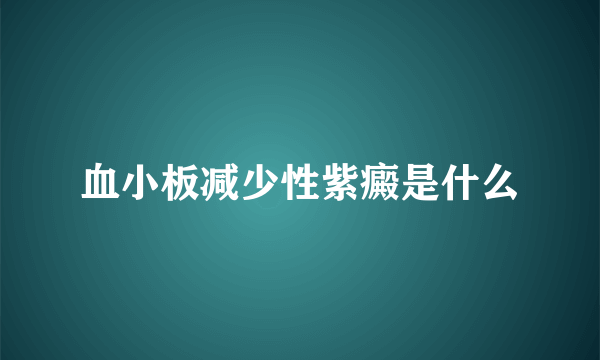 血小板减少性紫癜是什么